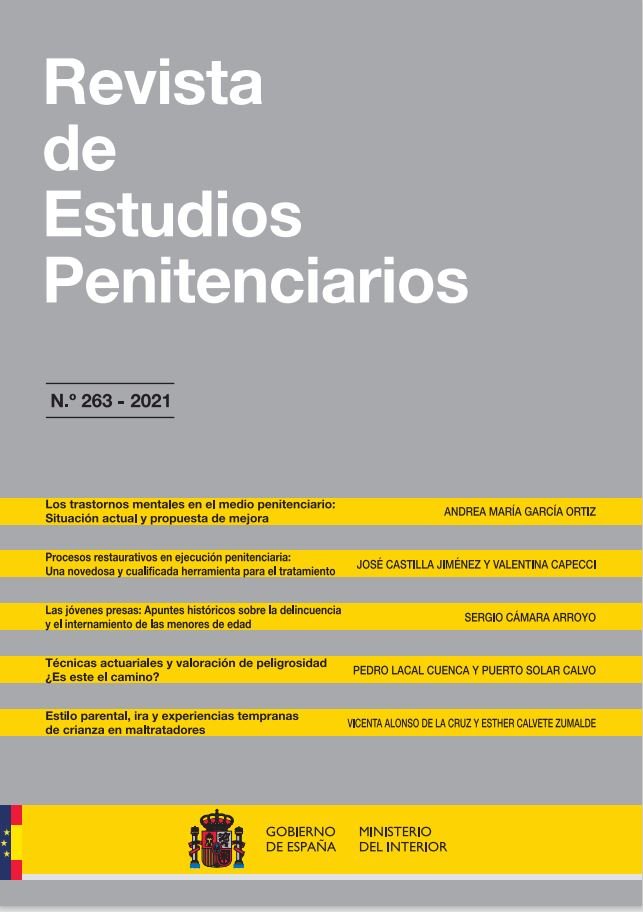 Revista
de
Estudios
Penitenciarios

N.º 263 - 2021

Los trastornos mentales en el medio penitenciario: Situación actual y propuesta de mejora
ANDREA MARÍA GARCÍA ORTIZ

Procesos restaurativos en ejecución penitenciaria: Una novedosa y cualificada herramienta para el tratamiento
JOSÉ CASTILLA JIMÉNEZ Y VALENTINA CAPECCI

Las jóvenes presas: Apuntes históricos sobre la delincuencia y el internamiento de las menores de edad
SERGIO CÁMARA ARROYO

Técnicas actuariales y valoración de peligrosidad ¿Es este el camino?
PEDRO LACAL CUENCA Y PUERTO SOLAR CALVO

Estilo parental, ira y experiencias tempranas de crianza en maltratadores
VICENTA ALONSO DE LA CRUZ Y ESTHER CALVETE ZUMALDE

GOBIERNO
DE ESPAÑA

MINISTERIO
DEL INTERIOR